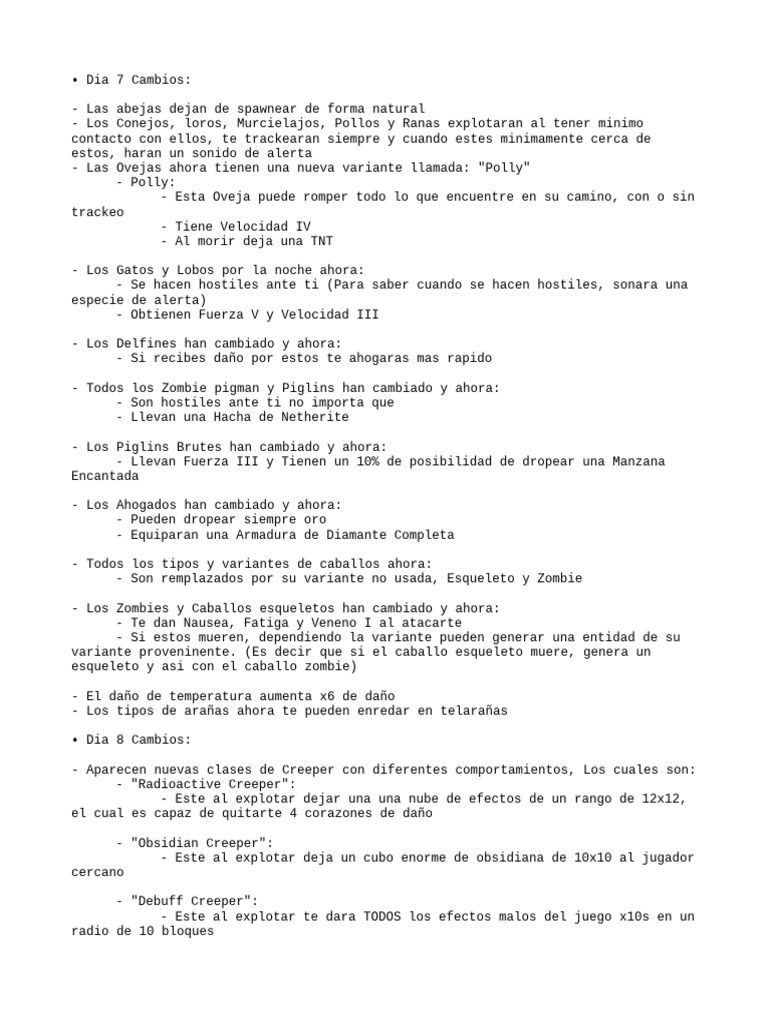 • Dia 7 Cambios:

- Las abejas dejan de spawnear de forma natural
- Los Conejos, loros, Murcielajos, Pollos y Ranas explotaran al tener minimo contacto con ellos, te trackearan siempre y cuando estes minimamente cerca de estos, haran un sonido de alerta
- Las Ovejas ahora tienen una nueva variante llamada: "Polly"
 - Polly:
  - Esta Oveja puede romper todo lo que encuentre en su camino, con o sin trackeo
  - Tiene Velocidad IV
  - Al morir deja una TNT

- Los Gatos y Lobos por la noche ahora:
 - Se hacen hostiles ante ti (Para saber cuando se hacen hostiles, sonara una especie de alerta)
 - Obtienen Fuerza V y Velocidad III

- Los Delfines han cambiado y ahora:
 - Si recibes daño por estos te ahogaras mas rapido

- Todos los Zombie pigman y Piglins han cambiado y ahora:
 - Son hostiles ante ti no importa que
 - Llevan una Hacha de Netherite

- Los Piglins Brutes han cambiado y ahora:
 - Llevan Fuerza III y Tienen un 10% de posibilidad de dropear una Manzana Encantada

- Los Ahogados han cambiado y ahora:
 - Pueden dropear siempre oro
 - Equiparan una Armadura de Diamante Completa

- Todos los tipos y variantes de caballos ahora:
 - Son remplazados por su variante no usada, Esqueleto y Zombie

- Los Zombies y Caballos esqueletos han cambiado y ahora:
 - Te dan Nausea, Fatiga y Veneno I al atacarte
 - Si estos mueren, dependiendo la variante pueden generar una entidad de su variante proveninente. (Es decir que si el caballo esqueleto muere, genera un esqueleto y asi con el caballo zombie)

- El daño de temperatura aumenta x6 de daño
- Los tipos de arañas ahora te pueden enredar en telarañas

• Dia 8 Cambios:

- Aparecen nuevas clases de Creeper con diferentes comportamientos, Los cuales son:
 - "Radioactive Creeper":
  - Este al explotar dejar una una nube de efectos de un rango de 12x12, el cual es capaz de quitarte 4 corazones de daño

 - "Obsidian Creeper":
  - Este al explotar deja un cubo enorme de obsidiana de 10x10 al jugador cercano

 - "Debuff Creeper":
  - Este al explotar te dara TODOS los efectos malos del juego x10s en un radio de 10 bloques